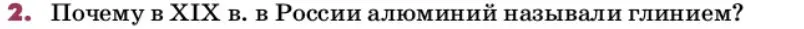 2. Почему в XIX в. в России алюминий называли глинием?